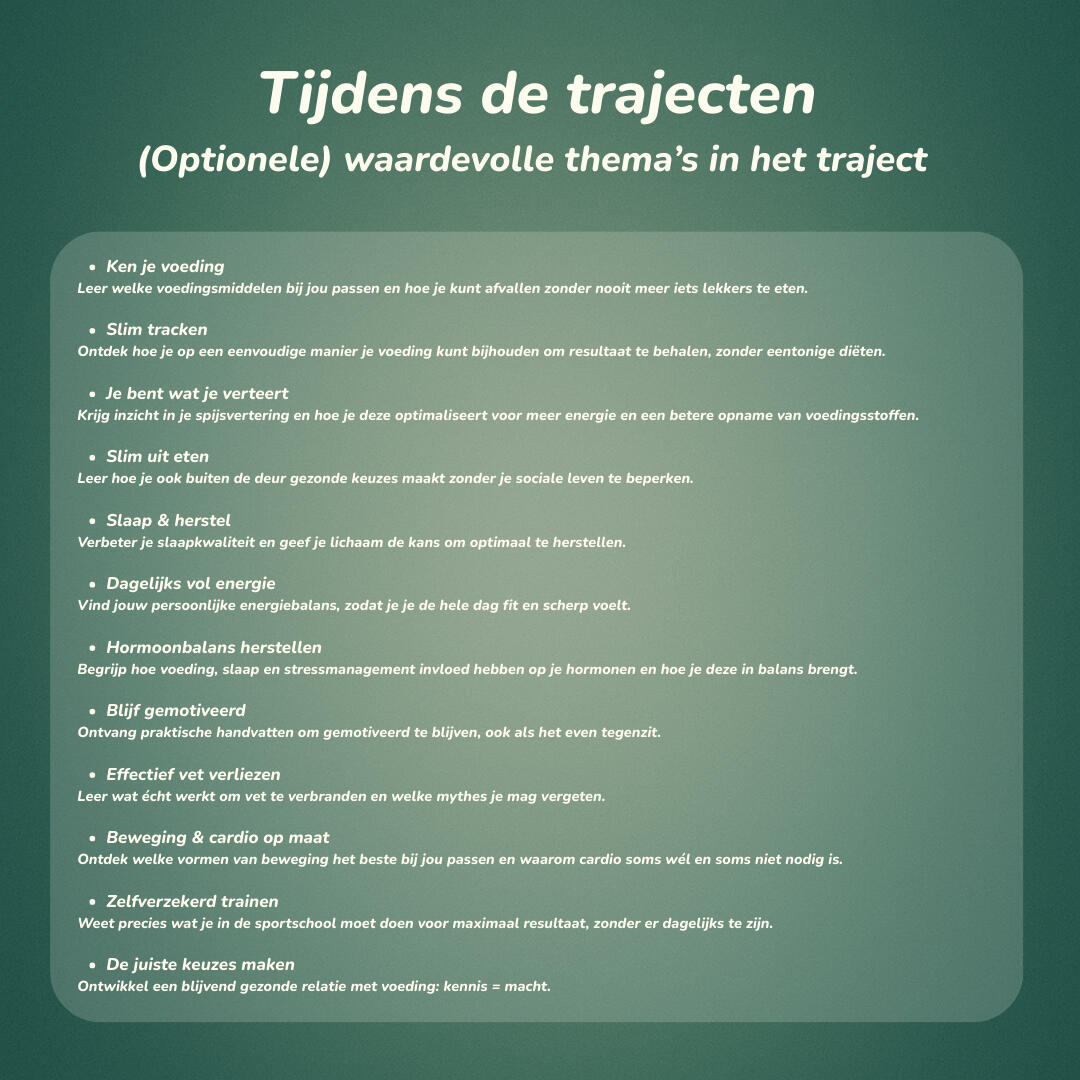 Tijdens de trajecten
(Optionele) waardevolle thema's in het traject

• Ken je voeding
Leer welke voedingsmiddelen bij jou passen en hoe je kunt afvallen zonder nooit meer iets lekkers te eten.

• Slim tracken
Ontdek hoe je op een eenvoudige manier je voeding kunt bijhouden om resultaat te behalen, zonder eentonige diëten.

• Je bent wat je verteert
Krijg inzicht in je spijsvertering en hoe je deze optimaliseert voor meer energie en een betere opname van voedingsstoffen.

• Slim uit eten
Leer hoe je ook buiten de deur gezonde keuzes maakt zonder je sociale leven te beperken.

• Slaap & herstel
Verbeter je slaapkwaliteit en geef je lichaam de kans om optimaal te herstellen.

• Dagelijks vol energie
Vind jouw persoonlijke energiebalans, zodat je je de hele dag fit en scherp voelt.

• Hormoonbalans herstellen
Begrijp hoe voeding, slaap en stressmanagement invloed hebben op je hormonen en hoe je deze in balans brengt.

• Blijf gemotiveerd
Ontvang praktische handvatten om gemotiveerd te blijven, ook als het even tegenzit.

• Effectief vet verliezen
Leer wat écht werkt om vet te verbranden en welke mythes je mag vergeten.

• Beweging & cardio op maat
Ontdek welke vormen van beweging het beste bij jou passen en waarom cardio soms wél en soms niet nodig is.

• Zelfverzekerd trainen
Weet precies wat je in de sportschool moet doen voor maximaal resultaat, zonder er dagelijks te zijn.

• De juiste keuzes maken
Ontwikkel een blijvend gezonde relatie met voeding: kennis = macht.